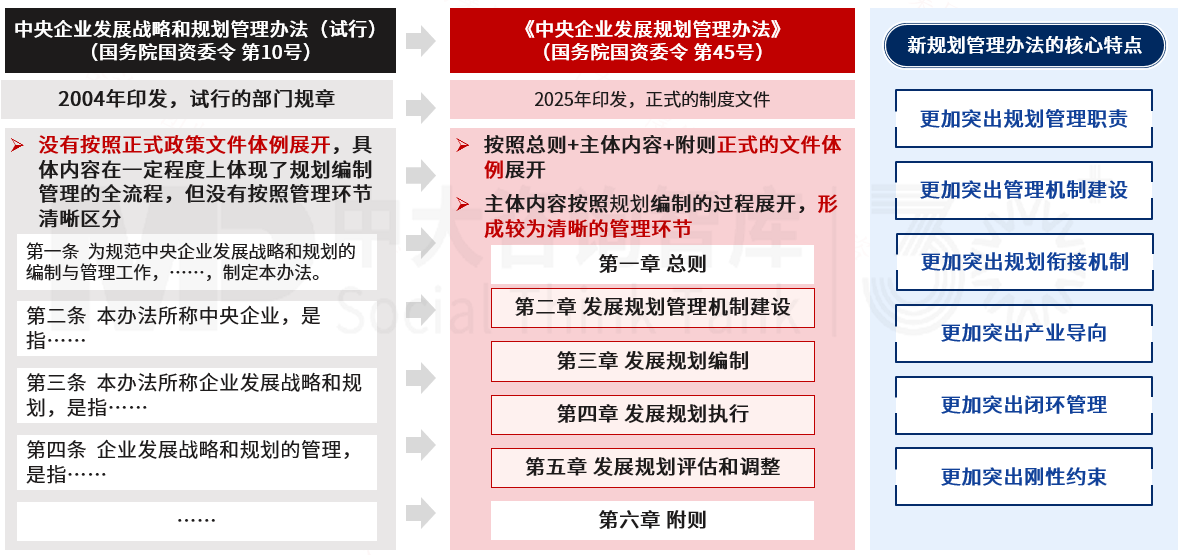 中央企业发展战略和规划管理办法（试行）
（国务院国资委令 第10号）

2004年印发，试行的部门规章

➢ 没有按照正式政策文件体例展开，具体内容在一定程度上体现了规划编制管理的全流程，但没有按照管理环节清晰区分

第一条 为规范中央企业发展战略和规划的编制与管理工作，……，制定本办法。

第二条 本办法所称中央企业，是指……

第三条 本办法所称企业发展战略和规划，是指……

第四条 企业发展战略和规划的管理，是指……

……

《中央企业发展规划管理办法》
（国务院国资委令 第45号）

2025年印发，正式的制度文件

➢ 按照总则+主体内容+附则正式的文件体例展开

➢ 主体内容按照规划编制的过程展开，形成较为清晰的管理环节

第一章 总则

第二章 发展规划管理机制建设

第三章 发展规划编制

第四章 发展规划执行

第五章 发展规划评估和调整

第六章 附则

新规划管理办法的核心特点

更加突出规划管理职责

更加突出管理机制建设

更加突出规划衔接机制

更加突出产业导向

更加突出闭环管理

更加突出刚性约束

中大咨询智库
Social Think Tank